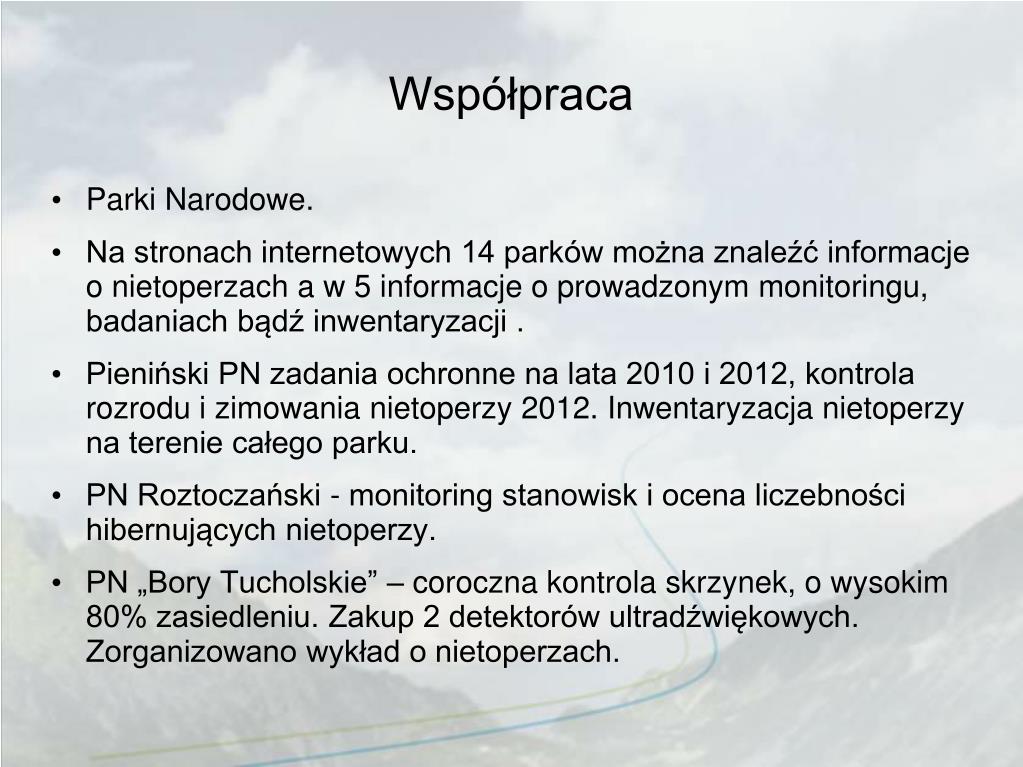 Współpraca

• Parki Narodowe.

• Na stronach internetowych 14 parków można znaleźć informacje o nietoperzach a w 5 informacje o prowadzonym monitoringu, badaniach bądź inwentaryzacji .

• Pieniński PN zadania ochronne na lata 2010 i 2012, kontrola rozrodu i zimowania nietoperzy 2012. Inwentaryzacja nietoperzy na terenie całego parku.

• PN Roztoczański - monitoring stanowisk i ocena liczebności hibernujących nietoperzy.

• PN „Bory Tucholskie” – coroczna kontrola skrzynek, o wysokim 80% zasiedleniu. Zakup 2 detektorów ultradźwiękowych. Zorganizowano wykład o nietoperzach.